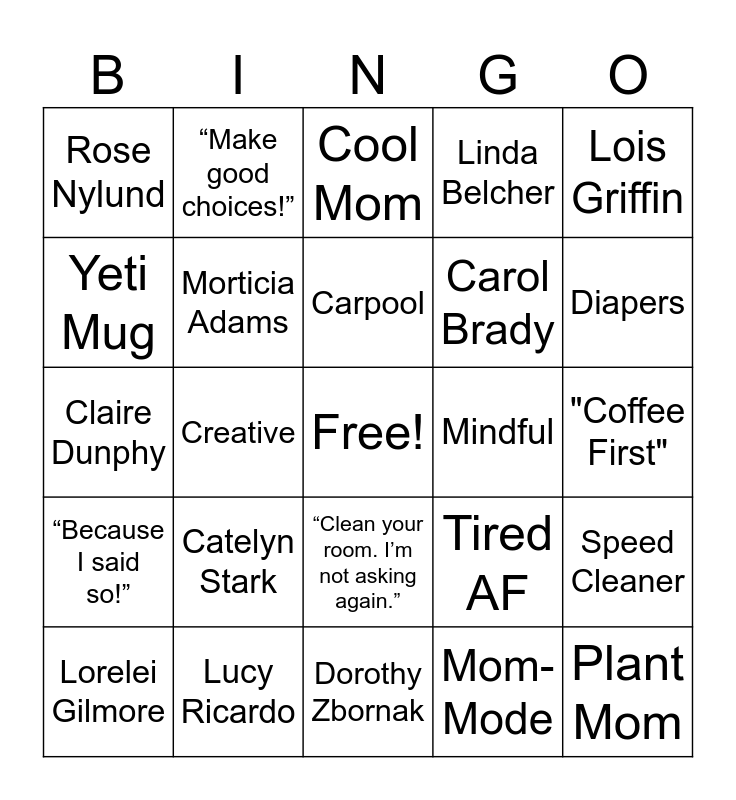 | B | I | N | G | O |
|---|---|---|---|---|
| Rose Nylund | “Make good choices!” | Cool Mom | Linda Belcher | Lois Griffin |
| Yeti Mug | Morticia Adams | Carpool | Carol Brady | Diapers |
| Claire Dunphy | Creative | Free! | Mindful | "Coffee First" |
| “Because I said so!” | Catelyn Stark | “Clean your room. I’m not asking again.” | Tired AF | Speed Cleaner |
| Lorelei Gilmore | Lucy Ricardo | Dorothy Zbornak | Mom-Mode | Plant Mom |